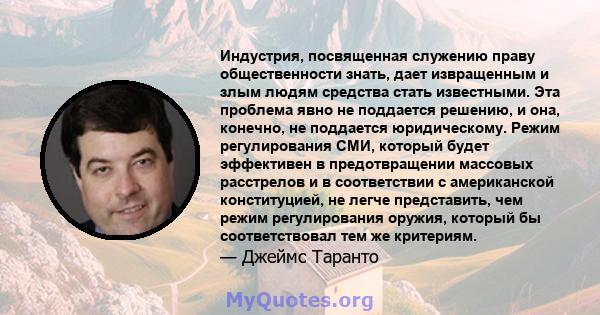 Индустрия, посвященная служению праву общественности знать, дает извращенным и злым людям средства стать известными. Эта проблема явно не поддается решению, и она, конечно, не поддается юридическому. Режим регулирования СМИ, который будет эффективен в предотвращении массовых расстрелов и в соответствии с американской конституцией, не легче представить, чем режим регулирования оружия, который бы соответствовал тем же критериям.
— Джеймс Таранто

MyQuotes.org